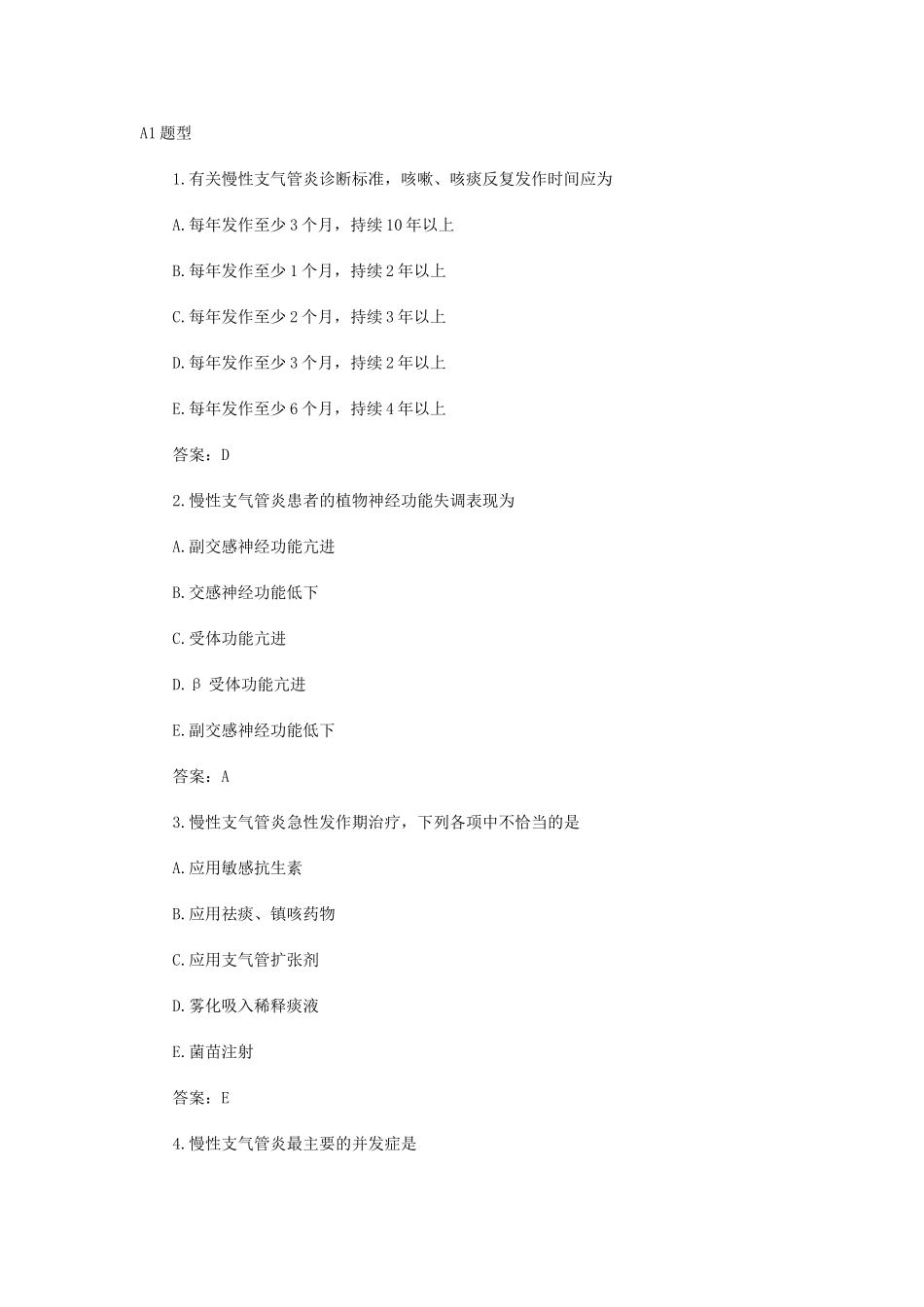 A1 题型

1.有关慢性支气管炎诊断标准，咳嗽、咳痰反复发作时间应为

A.每年发作至少 3 个月，持续 10 年以上

B.每年发作至少 1 个月，持续 2 年以上

C.每年发作至少 2 个月，持续 3 年以上

D.每年发作至少 3 个月，持续 2 年以上

E.每年发作至少 6 个月，持续 4 年以上

答案：D

2.慢性支气管炎患者的植物神经功能失调表现为

A.副交感神经功能亢进

B.交感神经功能低下

C.受体功能亢进

D.β 受体功能亢进

E.副交感神经功能低下

答案：A

3.慢性支气管炎急性发作期治疗，下列各项中不恰当的是

A.应用敏感抗生素

B.应用祛痰、镇咳药物

C.应用支气管扩张剂

D.雾化吸入稀释痰液

E.菌苗注射

答案：E

4.慢性支气管炎最主要的并发症是